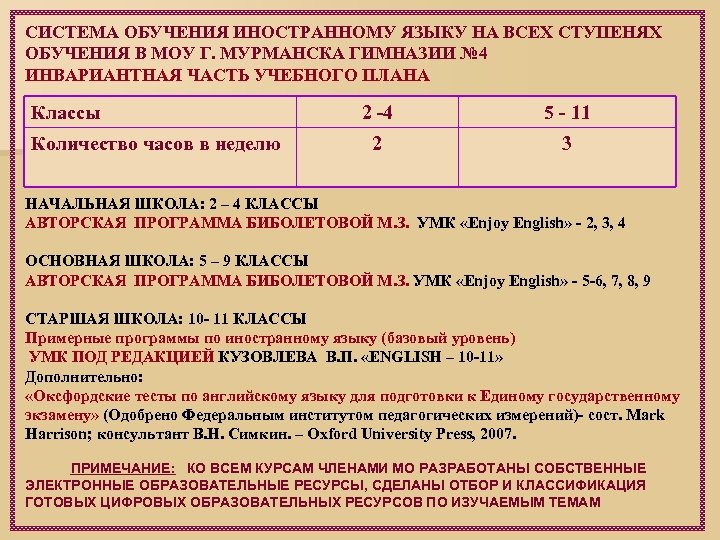 СИСТЕМА ОБУЧЕНИЯ ИНОСТРАННОМУ ЯЗЫКУ НА ВСЕХ СТУПЕНЯХ ОБУЧЕНИЯ В МОУ Г. МУРМАНСКА ГИМНАЗИИ №4
ИНВАРИАНТНАЯ ЧАСТЬ УЧЕБНОГО ПЛАНА

| Классы | 2 -4 | 5 - 11 |
|---|---|---|
| Количество часов в неделю | 2 | 3 |

НАЧАЛЬНАЯ ШКОЛА: 2 – 4 КЛАССЫ
АВТОРСКАЯ ПРОГРАММА БИБОЛЕТОВОЙ М.З. УМК «Enjoy English» - 2, 3, 4

ОСНОВНАЯ ШКОЛА: 5 – 9 КЛАССЫ
АВТОРСКАЯ ПРОГРАММА БИБОЛЕТОВОЙ М.З. УМК «Enjoy English» - 5-6, 7, 8, 9

СТАРШАЯ ШКОЛА: 10- 11 КЛАССЫ
Примерные программы по иностранному языку (базовый уровень)
УМК ПОД РЕДАКЦИЕЙ КУЗОВЛЕВА В.П. «ENGLISH – 10-11»
Дополнительно:
«Оксфордские тесты по английскому языку для подготовки к Единому государственному экзамену» (Одобрено Федеральным институтом педагогических измерений)- сост. Mark Harrison; консультант В.Н. Симкин. – Oxford University Press, 2007.

ПРИМЕЧАНИЕ: КО ВСЕМ КУРСАМ ЧЛЕНАМИ МО РАЗРАБОТАНЫ СОБСТВЕННЫЕ ЭЛЕКТРОННЫЕ ОБРАЗОВАТЕЛЬНЫЕ РЕСУРСЫ, СДЕЛАНЫ ОТБОР И КЛАССИФИКАЦИЯ ГОТОВЫХ ЦИФРОВЫХ ОБРАЗОВАТЕЛЬНЫХ РЕСУРСОВ ПО ИЗУЧАЕМЫМ ТЕМАМ